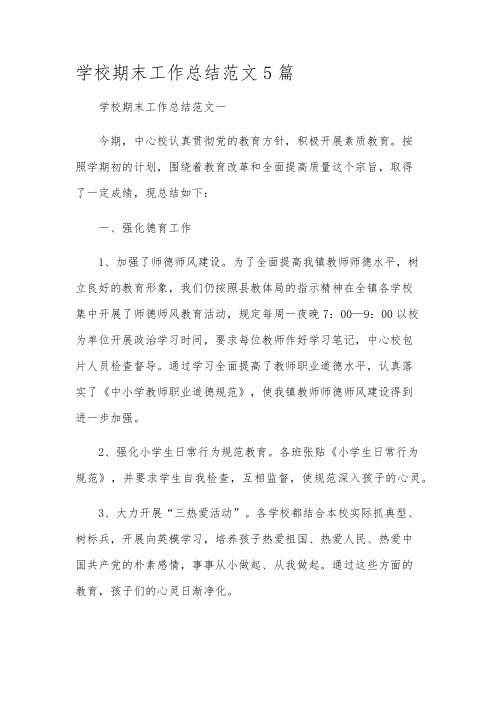 学校期末工作总结范文5篇

学校期末工作总结范文一

今期，中心校认真贯彻党的教育方针，积极开展素质教育。按照学期初的计划，围绕着教育改革和全面提高质量这个宗旨，取得了一定成绩，现总结如下：

一、强化德育工作

1、加强了师德师风建设。为了全面提高我镇教师师德水平，树立良好的教育形象，我们仍按照县教体局的指示精神在全镇各学校集中开展了师德师风教育活动，规定每周一夜晚7：00—9：00以校为单位开展政治学习时间，要求每位教师作好学习笔记，中心校包片人员检查督导。通过学习全面提高了教师职业道德水平，认真落实了《中小学教师职业道德规范》，使我镇教师师德师风建设得到进一步加强。

2、强化小学生日常行为规范教育。各班张贴《小学生日常行为规范》，并要求学生自我检查，互相监督，使规范深入孩子的心灵。

3、大力开展“三热爱活动”。各学校都结合本校实际抓典型、树标兵，开展向英模学习，培养孩子热爱祖国、热爱人民、热爱中国共产党的朴素感情，事事从小做起、从我做起。通过这些方面的教育，孩子们的心灵日渐净化。